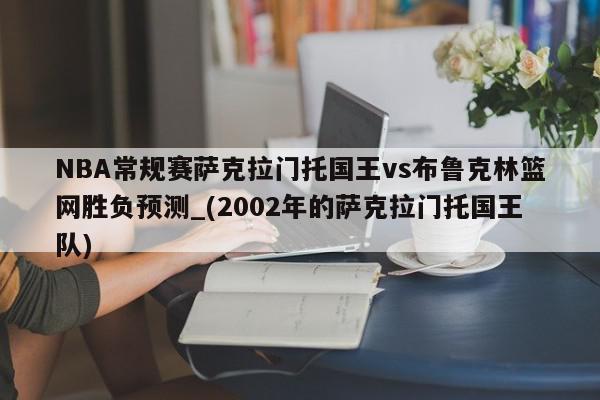 NBA常规赛萨克拉门托国王vs布鲁克林篮网胜负预测_(2002年的萨克拉门托国王队)